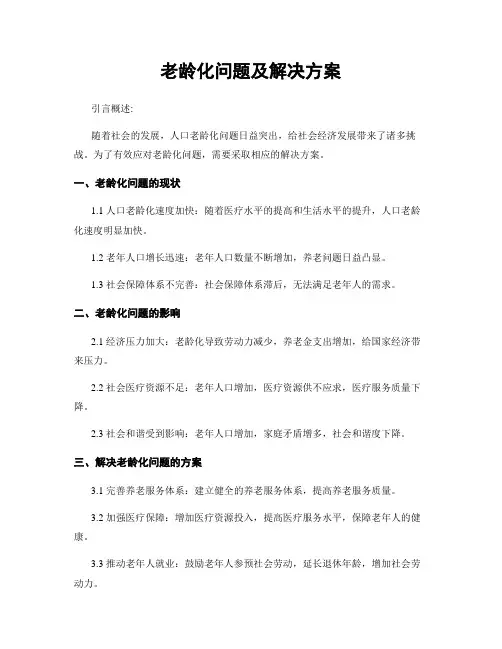 老龄化问题及解决方案

引言概述:

随着社会的发展，人口老龄化问题日益突出，给社会经济发展带来了诸多挑战。为了有效应对老龄化问题，需要采取相应的解决方案。

一、老龄化问题的现状

1.1 人口老龄化速度加快：随着医疗水平的提高和生活水平的提升，人口老龄化速度明显加快。

1.2 老年人口增长迅速：老年人口数量不断增加，养老问题日益凸显。

1.3 社会保障体系不完善：社会保障体系滞后，无法满足老年人的需求。

二、老龄化问题的影响

2.1 经济压力加大：老龄化导致劳动力减少，养老金支出增加，给国家经济带来压力。

2.2 社会医疗资源不足：老年人口增加，医疗资源供不应求，医疗服务质量下降。

2.3 社会和谐受到影响：老年人口增加，家庭矛盾增多，社会和谐度下降。

三、解决老龄化问题的方案

3.1 完善养老服务体系：建立健全的养老服务体系，提高养老服务质量。

3.2 加强医疗保障：增加医疗资源投入，提高医疗服务水平，保障老年人的健康。

3.3 推动老年人就业：鼓励老年人参预社会劳动，延长退休年龄，增加社会劳动力。